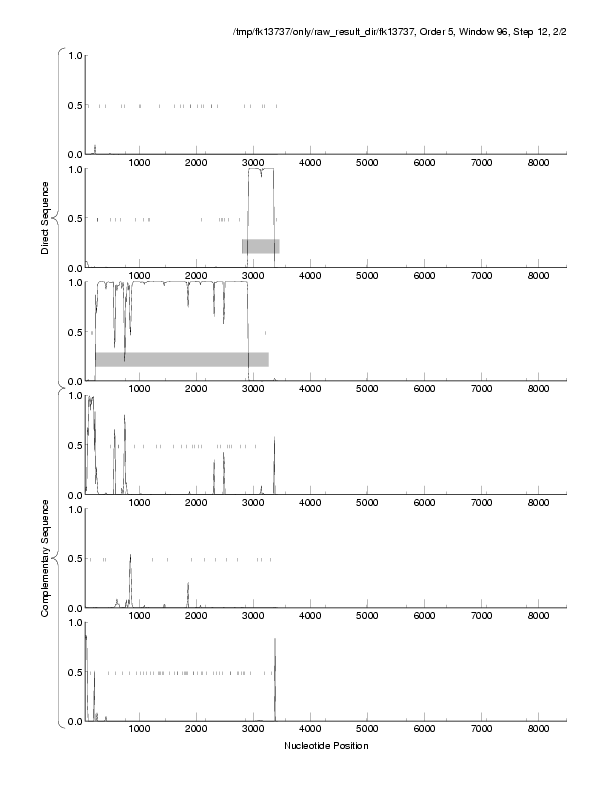 /tmp/fk13737/only/raw_result_dir/fk13737, Order 5, Window 96, Step 12, 2/2

Direct Sequence

1.0
0.5
0.0
1000 2000 3000 4000 5000 6000 7000 8000

1.0
0.5
0.0
1000 2000 3000 4000 5000 6000 7000 8000

1.0
0.5
0.0
1000 2000 3000 4000 5000 6000 7000 8000

Complementary Sequence

1.0
0.5
0.0
1000 2000 3000 4000 5000 6000 7000 8000

1.0
0.5
0.0
1000 2000 3000 4000 5000 6000 7000 8000

1.0
0.5
0.0
1000 2000 3000 4000 5000 6000 7000 8000

Nucleotide Position